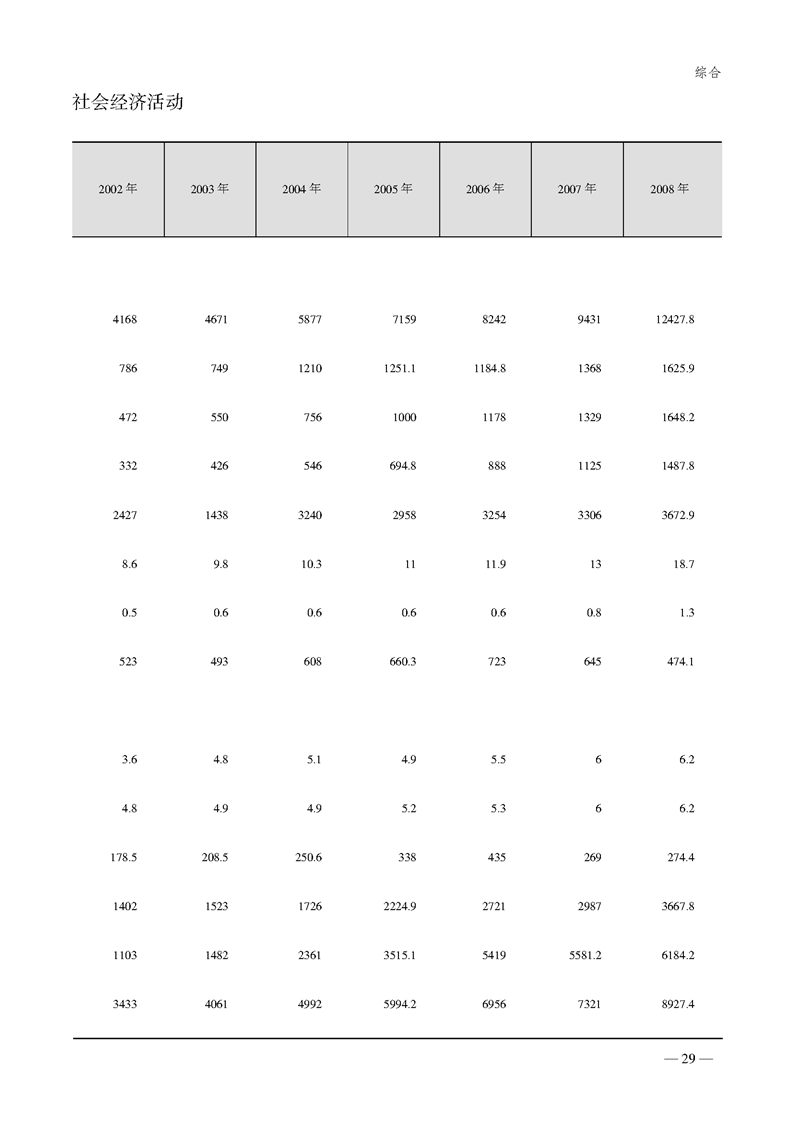 综合

社会经济活动

| 2002 年 | 2003 年 | 2004 年 | 2005 年 | 2006 年 | 2007 年 | 2008 年 |
|---|---|---|---|---|---|---|
| 4168 | 4671 | 5877 | 7159 | 8242 | 9431 | 12427.8 |
| 786 | 749 | 1210 | 1251.1 | 1184.8 | 1368 | 1625.9 |
| 472 | 550 | 756 | 1000 | 1178 | 1329 | 1648.2 |
| 332 | 426 | 546 | 694.8 | 888 | 1125 | 1487.8 |
| 2427 | 1438 | 3240 | 2958 | 3254 | 3306 | 3672.9 |
| 8.6 | 9.8 | 10.3 | 11 | 11.9 | 13 | 18.7 |
| 0.5 | 0.6 | 0.6 | 0.6 | 0.6 | 0.8 | 1.3 |
| 523 | 493 | 608 | 660.3 | 723 | 645 | 474.1 |
| 3.6 | 4.8 | 5.1 | 4.9 | 5.5 | 6 | 6.2 |
| 4.8 | 4.9 | 4.9 | 5.2 | 5.3 | 6 | 6.2 |
| 178.5 | 208.5 | 250.6 | 338 | 435 | 269 | 274.4 |
| 1402 | 1523 | 1726 | 2224.9 | 2721 | 2987 | 3667.8 |
| 1103 | 1482 | 2361 | 3515.1 | 5419 | 5581.2 | 6184.2 |
| 3433 | 4061 | 4992 | 5994.2 | 6956 | 7321 | 8927.4 |

— 29 —